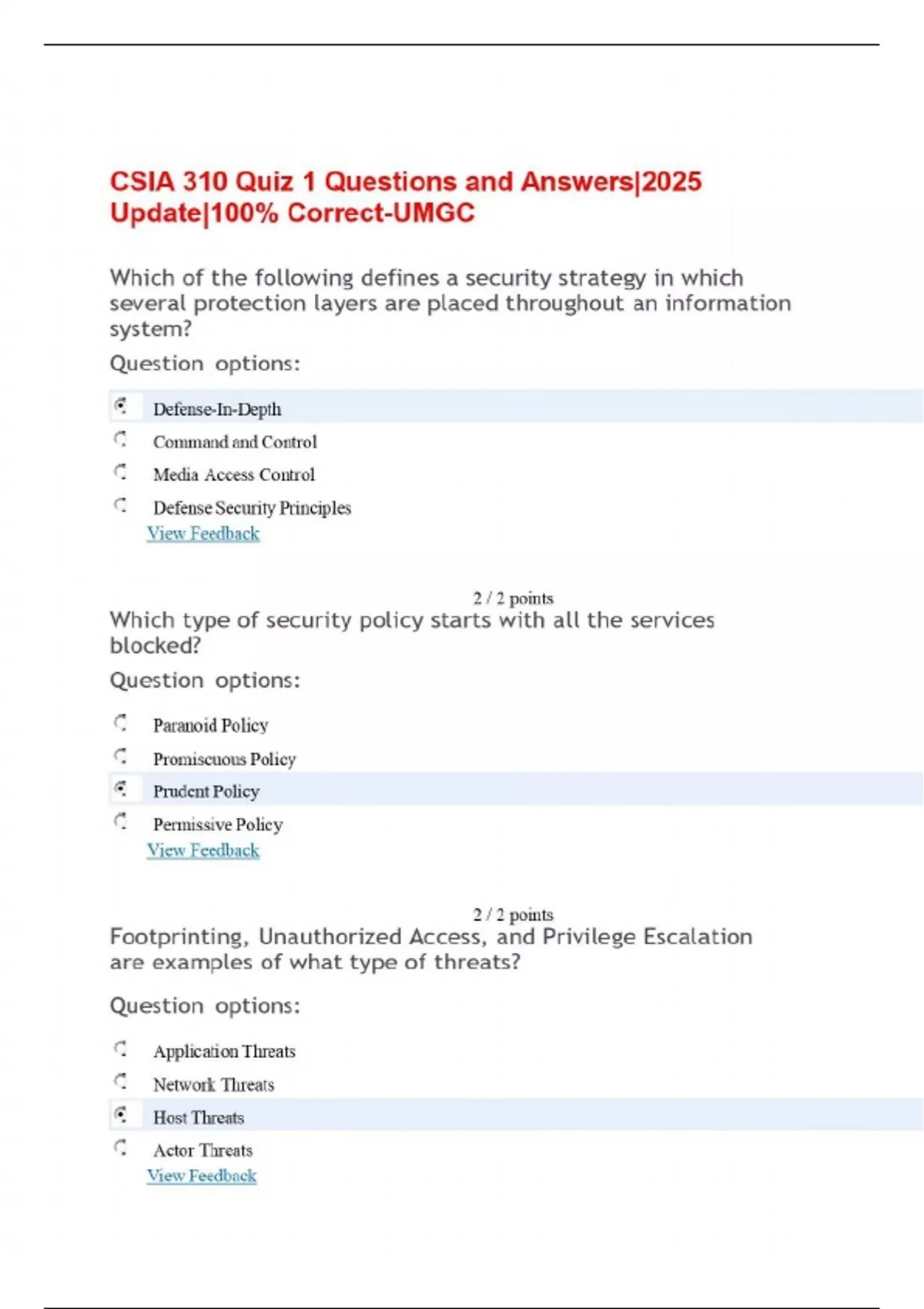 CSIA 310 Quiz 1 Questions and Answers|2025 Update|100% Correct-UMGC

Which of the following defines a security strategy in which several protection layers are placed throughout an information system?

Question options:

Defense-In-Depth

Command and Control

Media Access Control

Defense Security Principles

View Feedback

2 / 2 points

Which type of security policy starts with all the services blocked?

Question options:

Paranoid Policy

Promiscuous Policy

Prudent Policy

Permissive Policy

View Feedback

2 / 2 points

Footprinting, Unauthorized Access, and Privilege Escalation are examples of what type of threats?

Question options:

Application Threats

Network Threats

Host Threats

Actor Threats

View Feedback